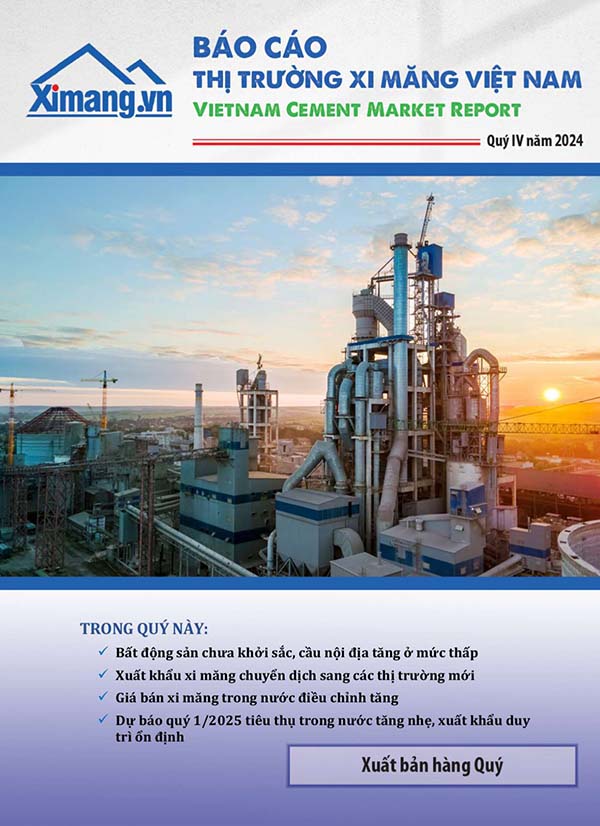 Ximang.vn

BÁO CÁO
THỊ TRƯỜNG XI MĂNG VIỆT NAM
VIETNAM CEMENT MARKET REPORT

Quý IV năm 2024

TRONG QUÝ NÀY:

✓ Bất động sản chưa khởi sắc, cầu nội địa tăng ở mức thấp
✓ Xuất khẩu xi măng chuyển dịch sang các thị trường mới
✓ Giá bán xi măng trong nước điều chỉnh tăng
✓ Dự báo quý 1/2025 tiêu thụ trong nước tăng nhẹ, xuất khẩu duy trì ổn định

Xuất bản hàng Quý